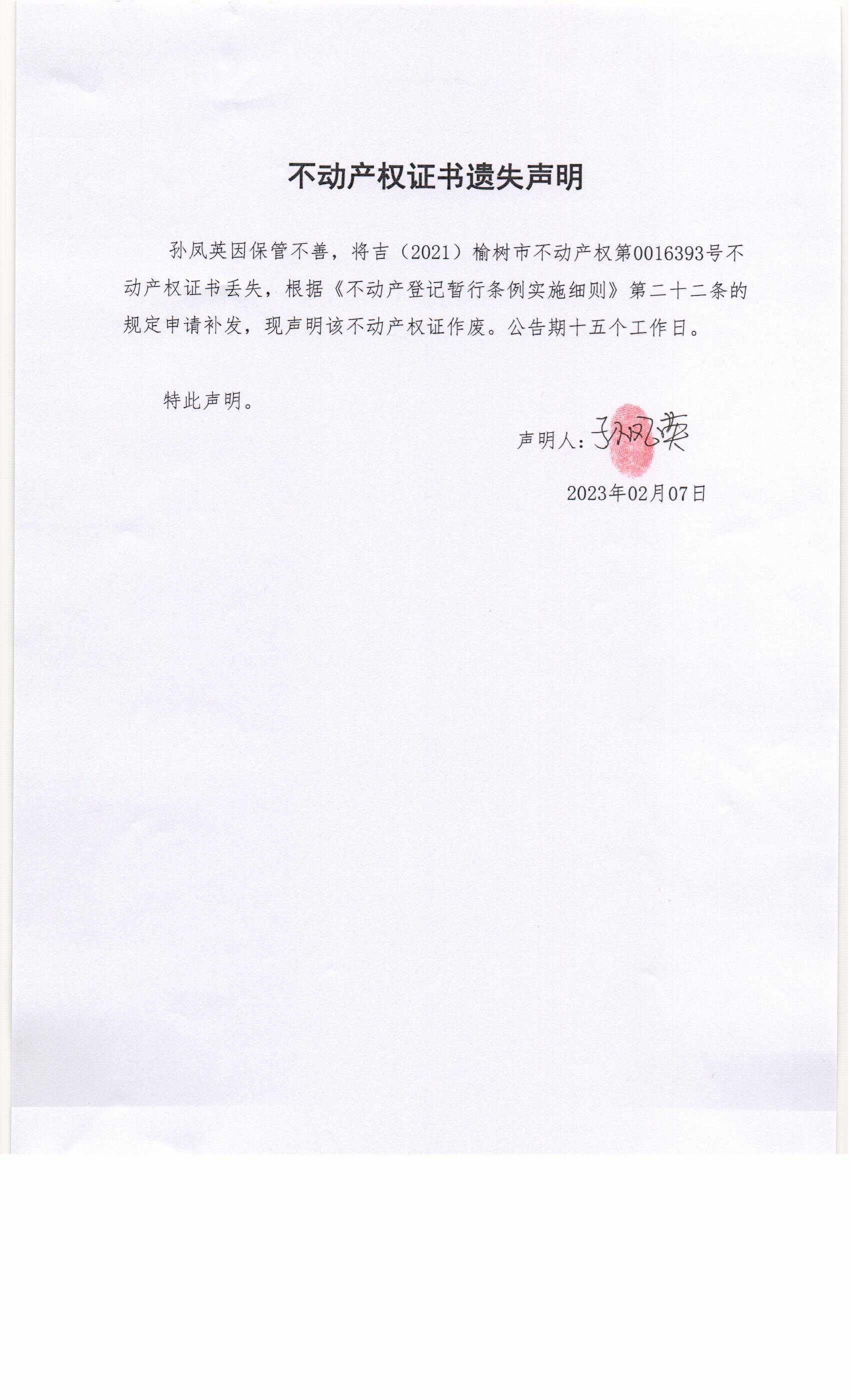 不动产权证书遗失声明

孙凤英因保管不善，将吉（2021）榆树市不动产权第0016393号不动产权证书丢失，根据《不动产登记暂行条例实施细则》第二十二条的规定申请补发，现声明该不动产权证作废。公告期十五个工作日。

特此声明。

声明人：孙凤英

2023年02月07日